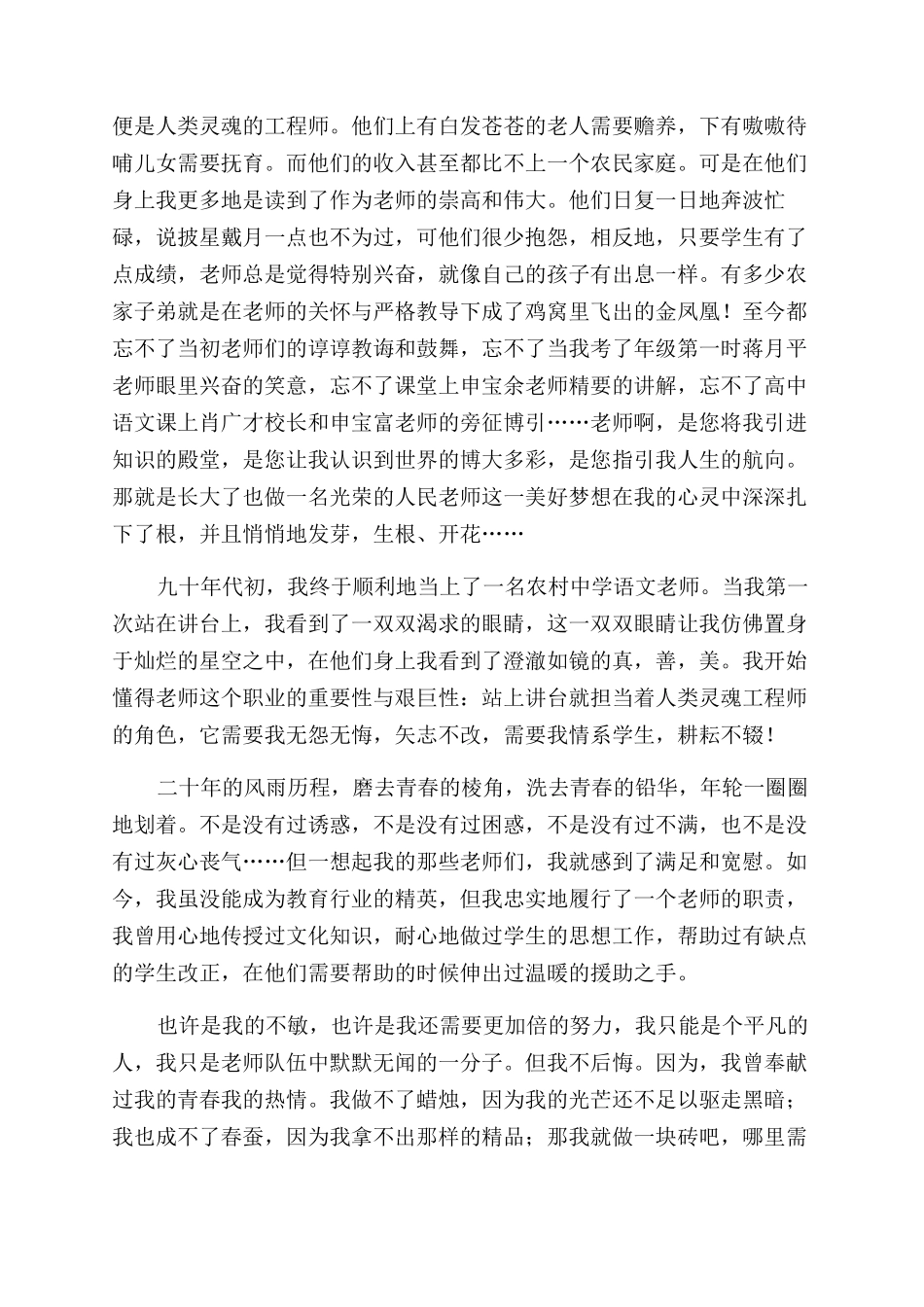 便是人类灵魂的工程师。他们上有白发苍苍的老人需要赡养，下有嗷嗷待哺儿女需要抚育。而他们的收入甚至都比不上一个农民家庭。可是在他们身上我更多地是读到了作为老师的崇高和伟大。他们日复一日地奔波忙碌，说披星戴月一点也不为过，可他们很少抱怨，相反地，只要学生有了点成绩，老师总是觉得特别兴奋，就像自己的孩子有出息一样。有多少农家子弟就是在老师的关怀与严格教导下成了鸡窝里飞出的金凤凰！至今都忘不了当初老师们的谆谆教诲和鼓舞，忘不了当我考了年级第一时蒋月平老师眼里兴奋的笑意，忘不了课堂上申宝余老师精要的讲解，忘不了高中语文课上肖广才校长和申宝富老师的旁征博引……老师啊，是您将我引进知识的殿堂，是您让我认识到世界的博大多彩，是您指引我人生的航向。那就是长大了也做一名光荣的人民老师这一美好梦想在我的心灵中深深扎下了根，并且悄悄地发芽，生根、开花……

九十年代初，我终于顺利地当上了一名农村中学语文老师。当我第一次站在讲台上，我看到了一双双渴求的眼睛，这一双双眼睛让我仿佛置身于灿烂的星空之中，在他们身上我看到了澄澈如镜的真，善，美。我开始懂得老师这个职业的重要性与艰巨性：站上讲台就担当着人类灵魂工程师的角色，它需要我无怨无悔，矢志不改，需要我情系学生，耕耘不辍！

二十年的风雨历程，磨去青春的棱角，洗去青春的铅华，年轮一圈圈地划着。不是没有过诱惑，不是没有过困惑，不是没有过不满，也不是没有过灰心丧气……但一想起我的那些老师们，我就感到了满足和宽慰。如今，我虽没能成为教育行业的精英，但我忠实地履行了一个老师的职责，我曾用心地传授过文化知识，耐心地做过学生的思想工作，帮助过有缺点的学生改正，在他们需要帮助的时候伸出过温暖的援助之手。

也许是我的不敏，也许是我还需要更加倍的努力，我只能是个平凡的人，我只是老师队伍中默默无闻的一分子。但我不后悔。因为，我曾奉献过我的青春我的热情。我做不了蜡烛，因为我的光芒还不足以驱走黑暗；我也成不了春蚕，因为我拿不出那样的精品；那我就做一块砖吧，哪里需